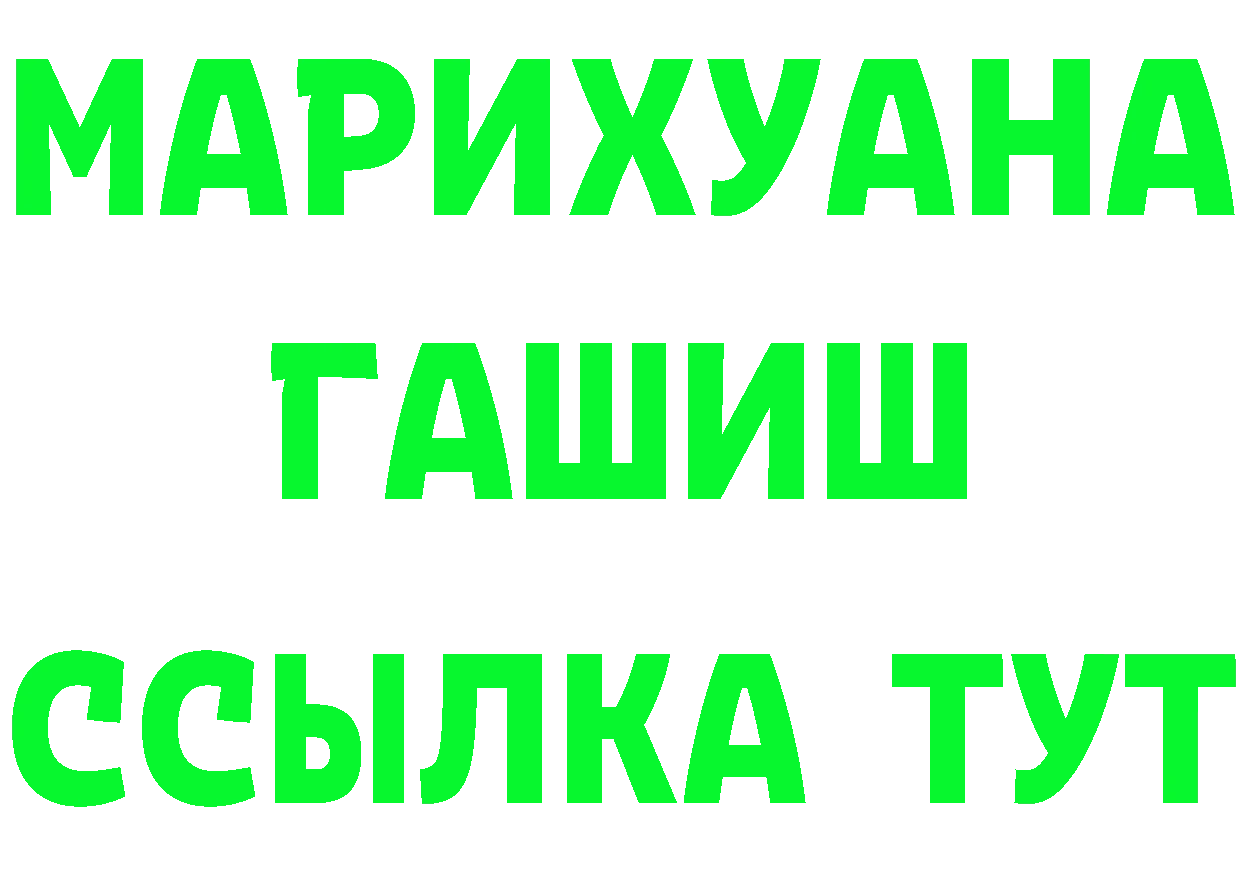 МАРИХУАНА
ГАШИШ
ССЫЛКА ТУТ